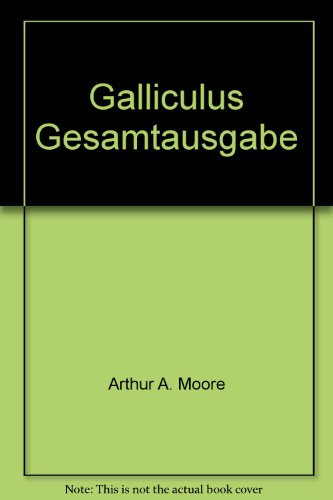 Galliculus Gesamtausgabe

Arthur A. Moore

Note: This is not the actual book cover